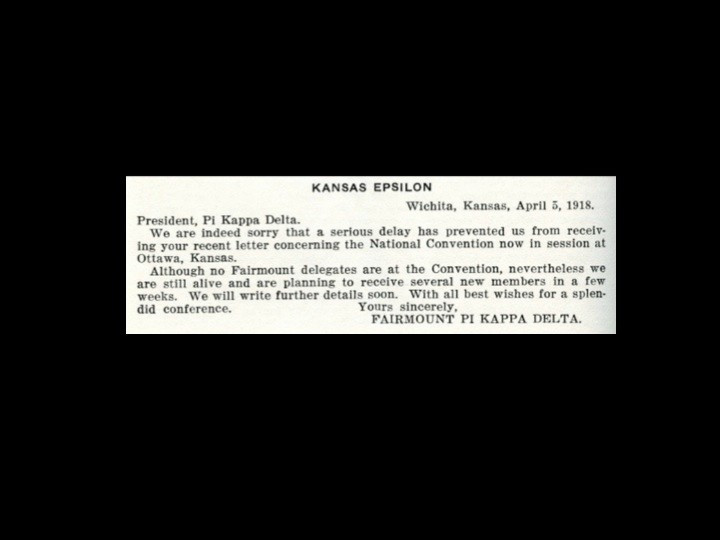 KANSAS EPSILON

Wichita, Kansas, April 5, 1918.

President, Pi Kappa Delta.

We are indeed sorry that a serious delay has prevented us from receiving your recent letter concerning the National Convention now in session at Ottawa, Kansas.

Although no Fairmount delegates are at the Convention, nevertheless we are still alive and are planning to receive several new members in a few weeks. We will write further details soon. With all best wishes for a splendid conference.

Yours sincerely,
FAIRMOUNT PI KAPPA DELTA.